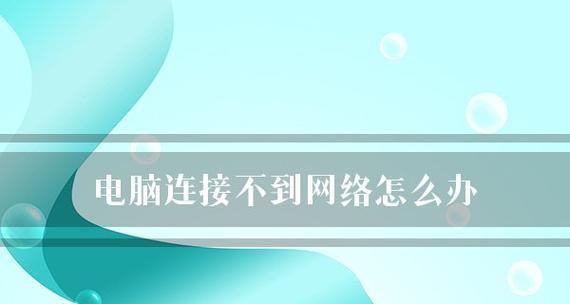 电脑连接不到网络怎么办